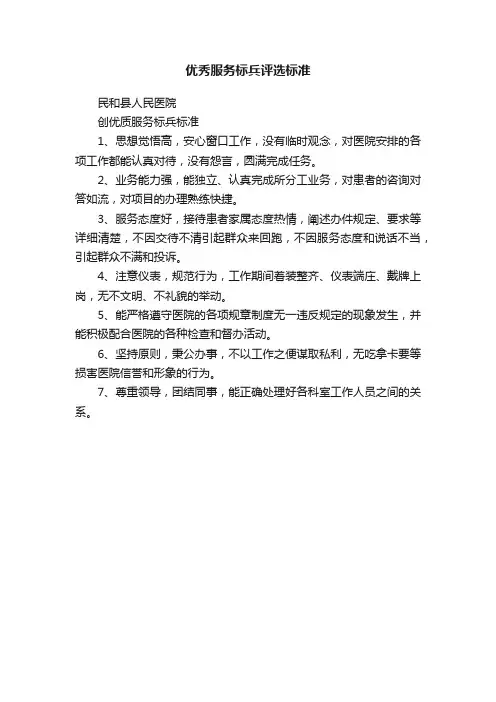 优秀服务标兵评选标准

民和县人民医院

创优质服务标兵标准

1、思想觉悟高，安心窗口工作，没有临时观念，对医院安排的各项工作都能认真对待，没有怨言，圆满完成任务。

2、业务能力强，能独立、认真完成所分工业务，对患者的咨询对答如流，对项目的办理熟练快捷。

3、服务态度好，接待患者家属态度热情，阐述办件规定、要求等详细清楚，不因交待不清引起群众来回跑，不因服务态度和说话不当，引起群众不满和投诉。

4、注意仪表，规范行为，工作期间着装整齐、仪表端庄、戴牌上岗，无不文明、不礼貌的举动。

5、能严格遵守医院的各项规章制度无一违反规定的现象发生，并能积极配合医院的各种检查和督办活动。

6、坚持原则，秉公办事，不以工作之便谋取私利，无吃拿卡要等损害医院信誉和形象的行为。

7、尊重领导，团结同事，能正确处理好各科室工作人员之间的关系。